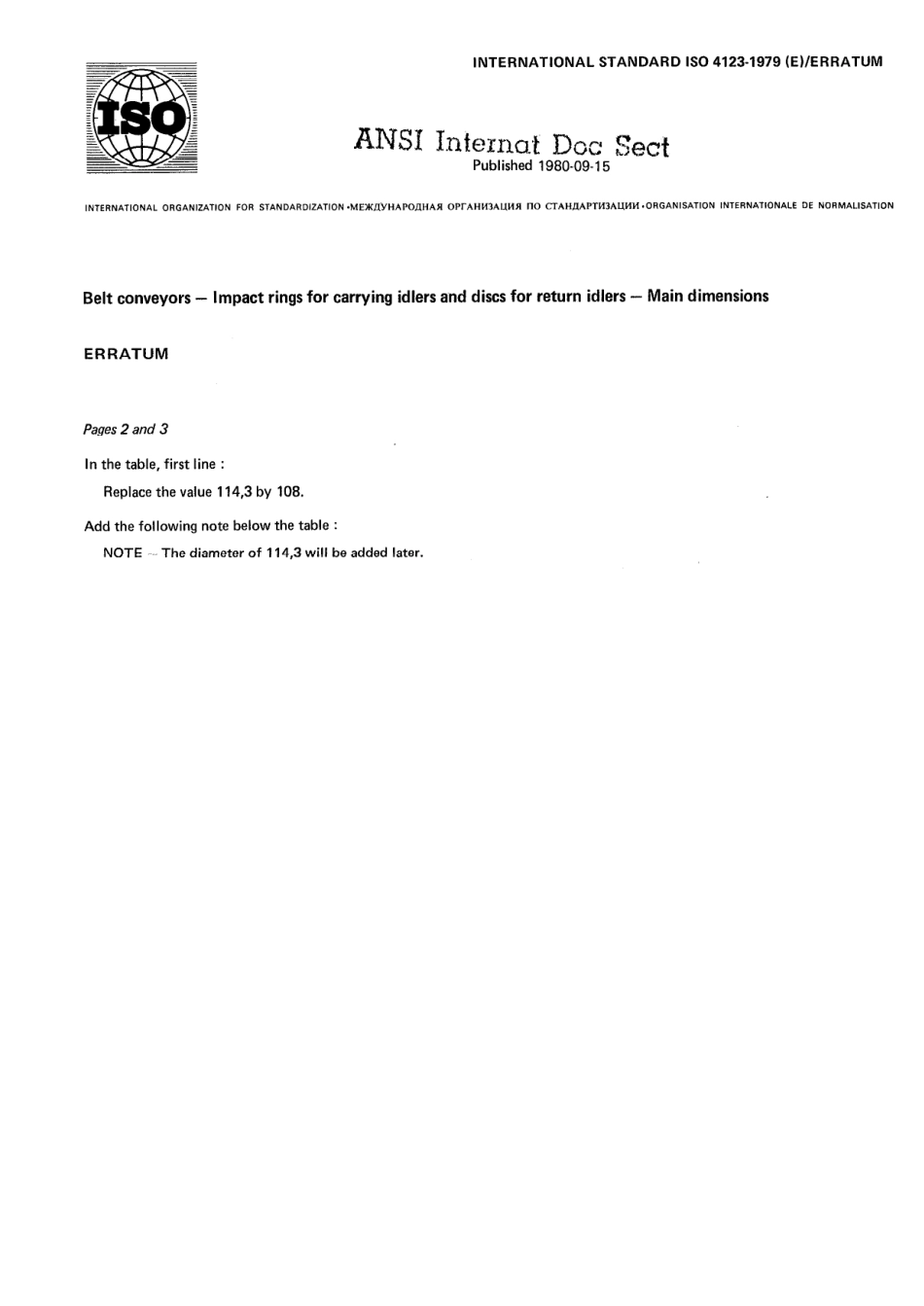 INTERNATIONAL STANDARD ISO 4123-1979 (E)/ERRATUM

ISO

ANSI Internat Doc Sect
Published 1980-09-15

INTERNATIONAL ORGANIZATION FOR STANDARDIZATION •МЕЖДУНАРОДНАЯ ОРГАНИЗАЦИЯ ПО СТАНДАРТИЗАЦИИ•ORGANISATION INTERNATIONALE DE NORMALISATION

Belt conveyors — Impact rings for carrying idlers and discs for return idlers — Main dimensions

ERRATUM

Pages 2 and 3

In the table, first line :

Replace the value 114,3 by 108.

Add the following note below the table :

NOTE — The diameter of 114,3 will be added later.